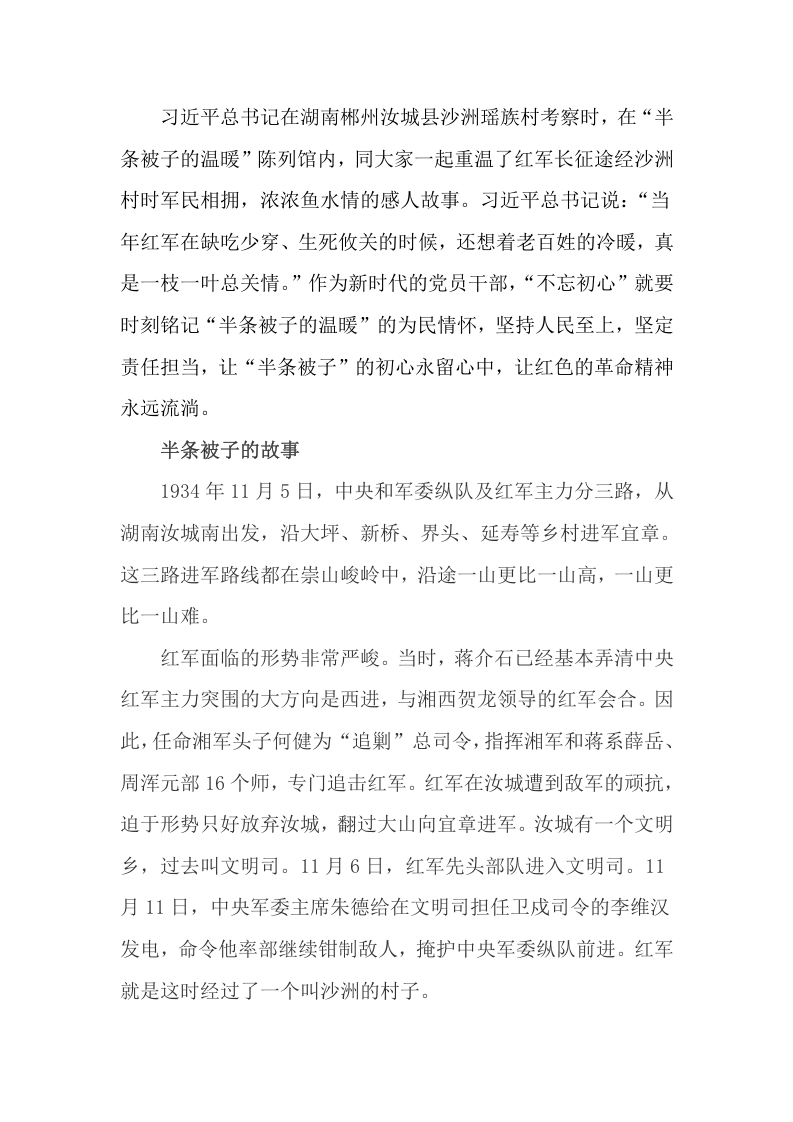 习近平总书记在湖南郴州汝城县沙洲瑶族村考察时，在“半条被子的温暖”陈列馆内，同大家一起重温了红军长征途经沙洲村时军民相拥，浓浓鱼水情的感人故事。习近平总书记说：“当年红军在缺吃少穿、生死攸关的时候，还想着老百姓的冷暖，真是一枝一叶总关情。”作为新时代的党员干部，“不忘初心”就要时刻铭记“半条被子的温暖”的为民情怀，坚持人民至上，坚定责任担当，让“半条被子”的初心永留心中，让红色的革命精神永远流淌。

半条被子的故事

1934年11月5日，中央和军委纵队及红军主力分三路，从湖南汝城南出发，沿大坪、新桥、界头、延寿等乡村进军宜章。这三路进军路线都在崇山峻岭中，沿途一山更比一山高，一山更比一山难。

红军面临的形势非常严峻。当时，蒋介石已经基本弄清中央红军主力突围的大方向是西进，与湘西贺龙领导的红军会合。因此，任命湘军头子何健为“追剿”总司令，指挥湘军和蒋系薛岳、周浑元部16个师，专门追击红军。红军在汝城遭到敌军的顽抗，迫于形势只好放弃汝城，翻过大山向宜章进军。汝城有一个文明乡，过去叫文明司。11月6日，红军先头部队进入文明司。11月11日，中央军委主席朱德给在文明司担任卫戍司令的李维汉发电，命令他率部继续钳制敌人，掩护中央军委纵队前进。红军就是这时经过了一个叫沙洲的村子。